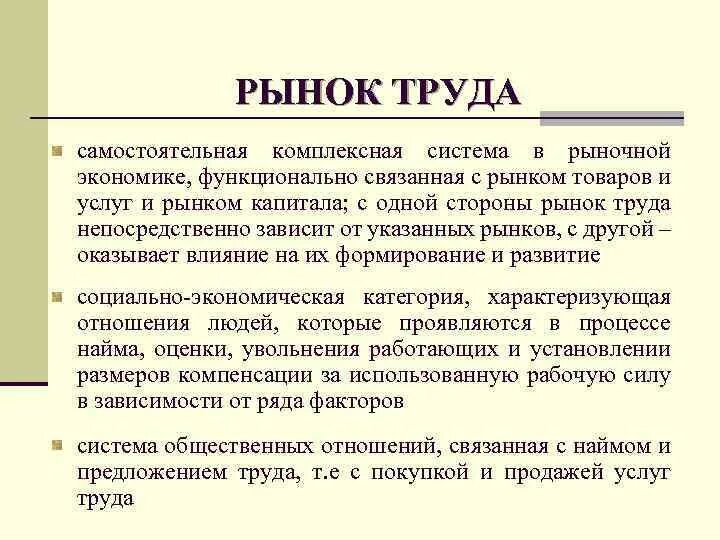 РЫНОК ТРУДА

самостоятельная комплексная система в рыночной экономике, функционально связанная с рынком товаров и услуг и рынком капитала; с одной стороны рынок труда непосредственно зависит от указанных рынков, с другой – оказывает влияние на их формирование и развитие

социально-экономическая категория, характеризующая отношения людей, которые проявляются в процессе найма, оценки, увольнения работающих и установлении размеров компенсации за использованную рабочую силу в зависимости от ряда факторов

система общественных отношений, связанная с наймом и предложением труда, т.е с покупкой и продажей услуг труда